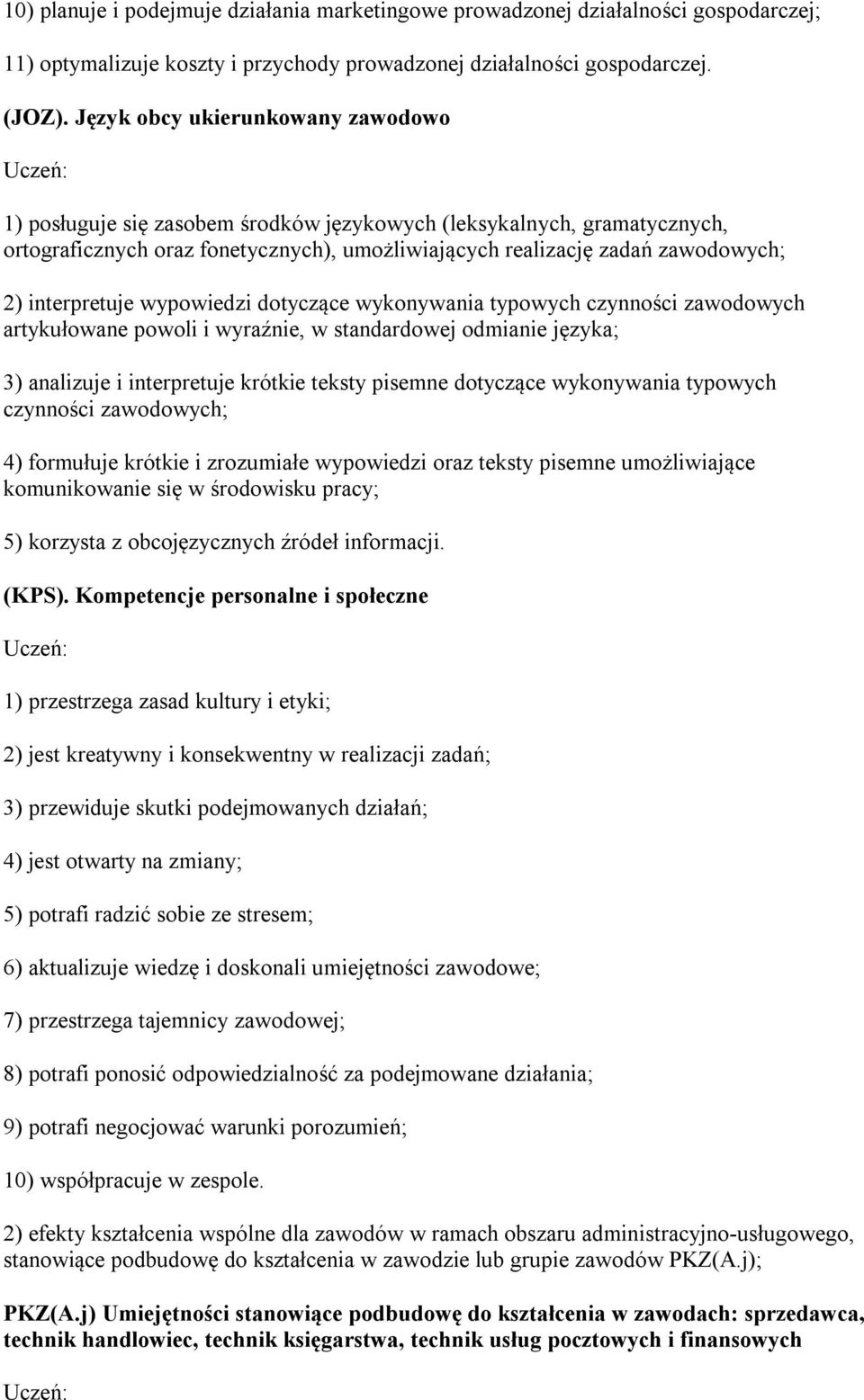 10) planuje i podejmuje działania marketingowe prowadzonej działalności gospodarczej;

11) optymalizuje koszty i przychody prowadzonej działalności gospodarczej.

(JOZ). Język obcy ukierunkowany zawodowo

Uczeń:

1) posługuje się zasobem środków językowych (leksykalnych, gramatycznych, ortograficznych oraz fonetycznych), umożliwiających realizację zadań zawodowych;

2) interpretuje wypowiedzi dotyczące wykonywania typowych czynności zawodowych artykułowane powoli i wyraźnie, w standardowej odmianie języka;

3) analizuje i interpretuje krótkie teksty pisemne dotyczące wykonywania typowych czynności zawodowych;

4) formułuje krótkie i zrozumiałe wypowiedzi oraz teksty pisemne umożliwiające komunikowanie się w środowisku pracy;

5) korzysta z obcojęzycznych źródeł informacji.

(KPS). Kompetencje personalne i społeczne

Uczeń:

1) przestrzega zasad kultury i etyki;

2) jest kreatywny i konsekwentny w realizacji zadań;

3) przewiduje skutki podejmowanych działań;

4) jest otwarty na zmiany;

5) potrafi radzić sobie ze stresem;

6) aktualizuje wiedzę i doskonali umiejętności zawodowe;

7) przestrzega tajemnicy zawodowej;

8) potrafi ponosić odpowiedzialność za podejmowane działania;

9) potrafi negocjować warunki porozumień;

10) współpracuje w zespole.

2) efekty kształcenia wspólne dla zawodów w ramach obszaru administracyjno-usługowego, stanowiące podbudowę do kształcenia w zawodzie lub grupie zawodów PKZ(A.j);

PKZ(A.j) Umiejętności stanowiące podbudowę do kształcenia w zawodach: sprzedawca, technik handlowiec, technik księgarstwa, technik usług pocztowych i finansowych

Uczeń: